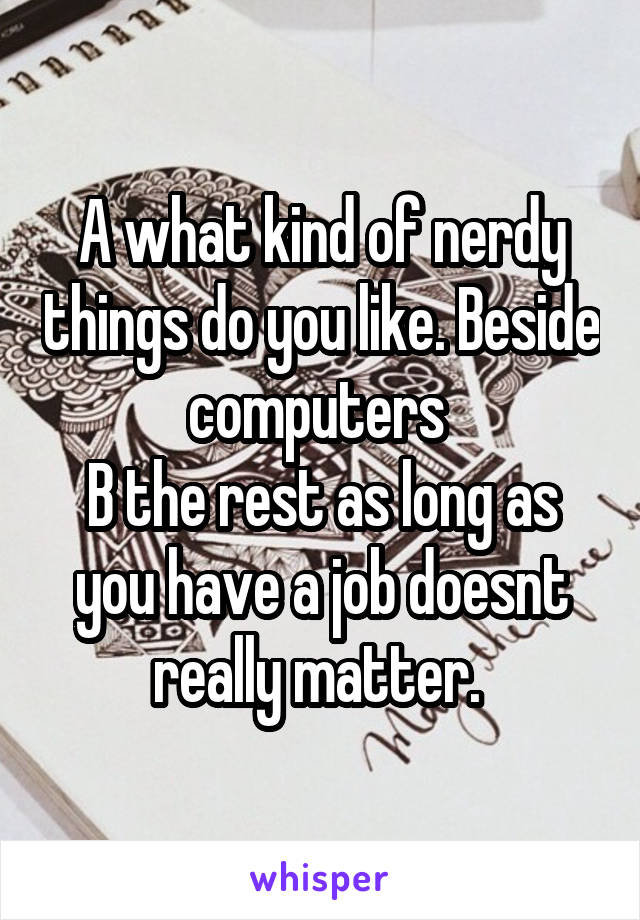 A what kind of nerdy things do you like. Beside computers
B the rest as long as you have a job doesnt really matter.

whisper